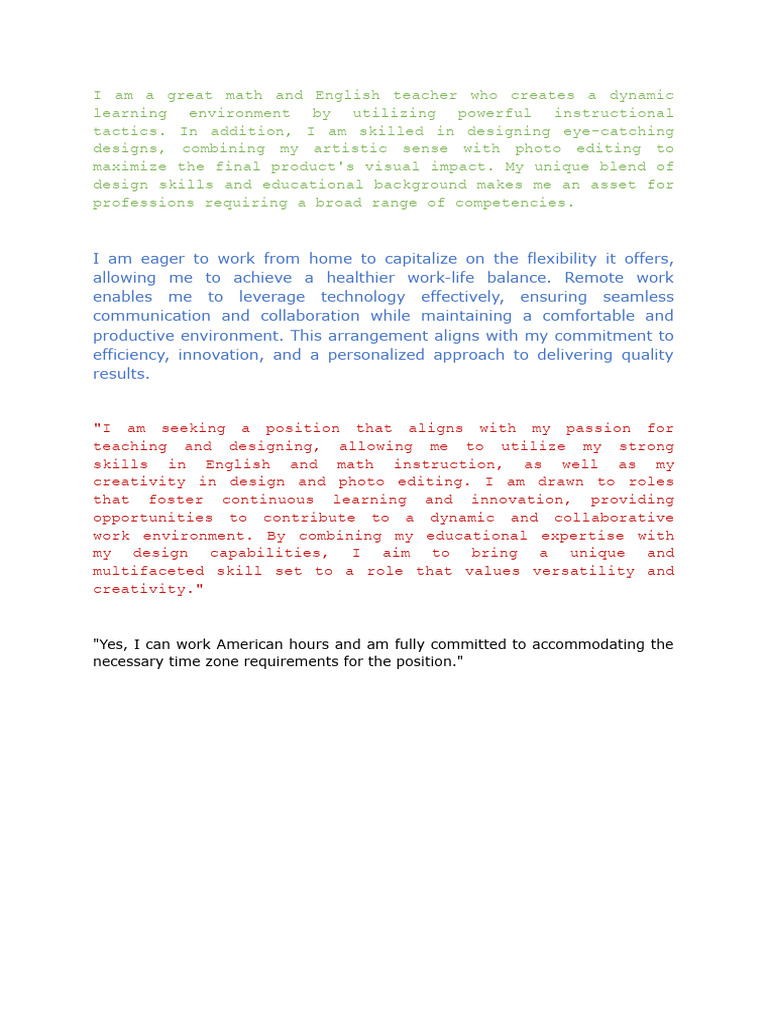 I am a great math and English teacher who creates a dynamic learning environment by utilizing powerful instructional tactics. In addition, I am skilled in designing eye-catching designs, combining my artistic sense with photo editing to maximize the final product's visual impact. My unique blend of design skills and educational background makes me an asset for professions requiring a broad range of competencies.

I am eager to work from home to capitalize on the flexibility it offers, allowing me to achieve a healthier work-life balance. Remote work enables me to leverage technology effectively, ensuring seamless communication and collaboration while maintaining a comfortable and productive environment. This arrangement aligns with my commitment to efficiency, innovation, and a personalized approach to delivering quality results.

"I am seeking a position that aligns with my passion for teaching and designing, allowing me to utilize my strong skills in English and math instruction, as well as my creativity in design and photo editing. I am drawn to roles that foster continuous learning and innovation, providing opportunities to contribute to a dynamic and collaborative work environment. By combining my educational expertise with my design capabilities, I aim to bring a unique and multifaceted skill set to a role that values versatility and creativity."

"Yes, I can work American hours and am fully committed to accommodating the necessary time zone requirements for the position."